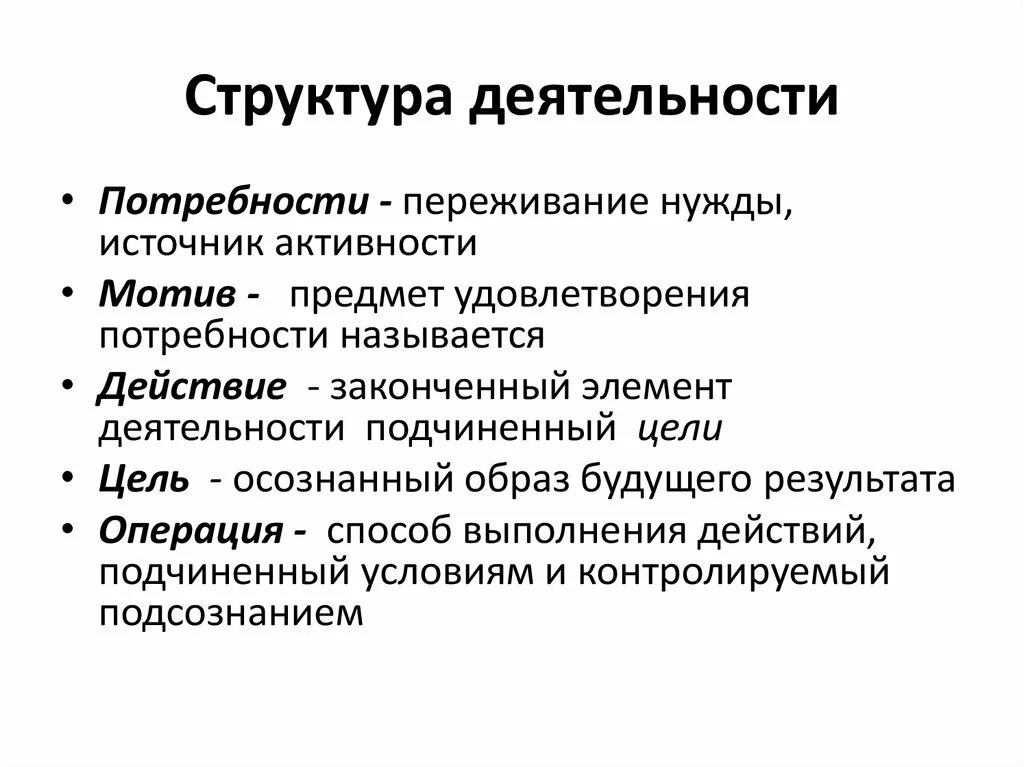 Структура деятельности

• Потребности - переживание нужды, источник активности
• Мотив - предмет удовлетворения потребности называется
• Действие - законченный элемент деятельности подчиненный цели
• Цель - осознанный образ будущего результата
• Операция - способ выполнения действий, подчиненный условиям и контролируемый подсознанием